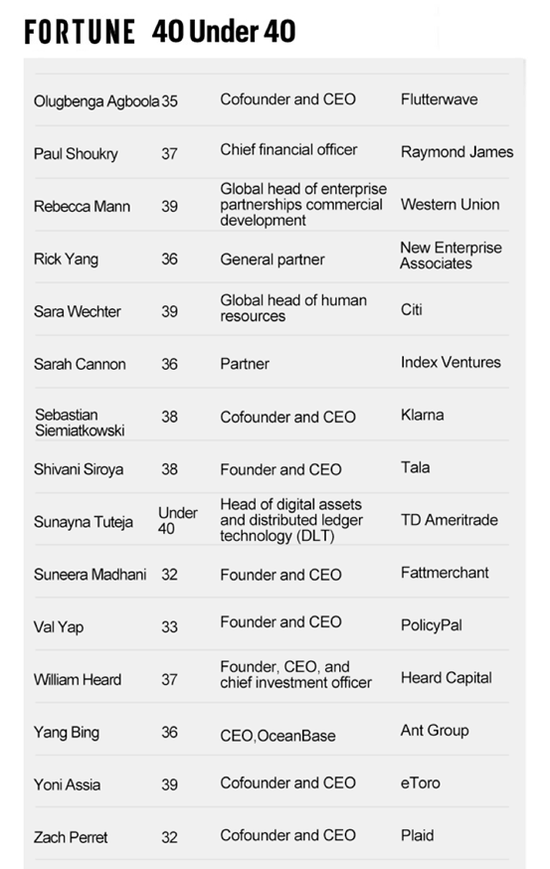 FORTUNE 40 Under 40

| | | | |
|---|---|---|---|
| Olugbenga Agboola | 35 | Cofounder and CEO | Flutterwave |
| Paul Shoukry | 37 | Chief financial officer | Raymond James |
| Rebecca Mann | 39 | Global head of enterprise partnerships commercial development | Western Union |
| Rick Yang | 36 | General partner | New Enterprise Associates |
| Sara Wechter | 39 | Global head of human resources | Citi |
| Sarah Cannon | 36 | Partner | Index Ventures |
| Sebastian Siemiatkowski | 38 | Cofounder and CEO | Klarna |
| Shivani Siroya | 38 | Founder and CEO | Tala |
| Sunayna Tuteja | Under 40 | Head of digital assets and distributed ledger technology (DLT) | TD Ameritrade |
| Suneera Madhani | 32 | Founder and CEO | Fattmerchant |
| Val Yap | 33 | Founder and CEO | PolicyPal |
| William Heard | 37 | Founder, CEO, and chief investment officer | Heard Capital |
| Yang Bing | 36 | CEO,OceanBase | Ant Group |
| Yoni Assia | 39 | Cofounder and CEO | eToro |
| Zach Perret | 32 | Cofounder and CEO | Plaid |